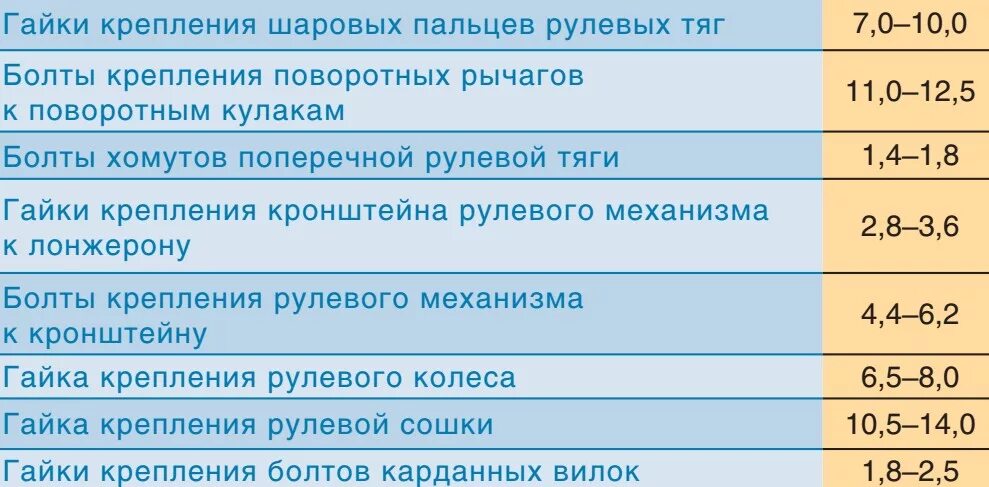 | | |
|---|---|
| Гайки крепления шаровых пальцев рулевых тяг | 7,0–10,0 |
| Болты крепления поворотных рычагов к поворотным кулакам | 11,0–12,5 |
| Болты хомутов поперечной рулевой тяги | 1,4–1,8 |
| Гайки крепления кронштейна рулевого механизма к лонжерону | 2,8–3,6 |
| Болты крепления рулевого механизма к кронштейну | 4,4–6,2 |
| Гайка крепления рулевого колеса | 6,5–8,0 |
| Гайка крепления рулевой сошки | 10,5–14,0 |
| Гайки крепления болтов карданных вилок | 1,8–2,5 |